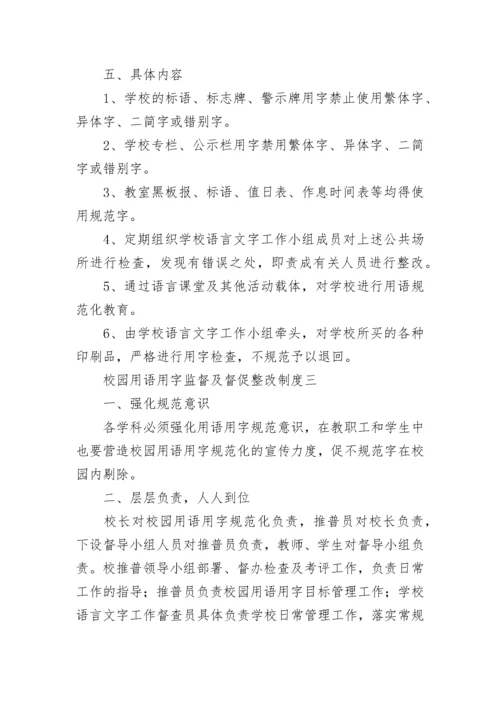 五、具体内容

1、学校的标语、标志牌、警示牌用字禁止使用繁体字、异体字、二简字或错别字。

2、学校专栏、公示栏用字禁用繁体字、异体字、二简字或错别字。

3、教室黑板报、标语、值日表、作息时间表等均得使用规范字。

4、定期组织学校语言文字工作小组成员对上述公共场所进行检查，发现有错误之处，即责成有关人员进行整改。

5、通过语言课堂及其他活动载体，对学校进行用语规范化教育。

6、由学校语言文字工作小组牵头，对学校所买的各种印刷品，严格进行用字检查，不规范予以退回。

校园用语用字监督及督促整改制度三

一、强化规范意识

各学科必须强化用语用字规范意识，在教职工和学生中也要营造校园用语用字规范化的宣传力度，促不规范字在校园内剔除。

二、层层负责，人人到位

校长对校园用语用字规范化负责，推普员对校长负责，下设督导小组人员对推普员负责，教师、学生对督导小组负责。校推普领导小组部署、督办检查及考评工作，负责日常工作的指导；推普员负责校园用语用字目标管理工作；学校语言文字工作督查员具体负责学校日常管理工作，落实常规